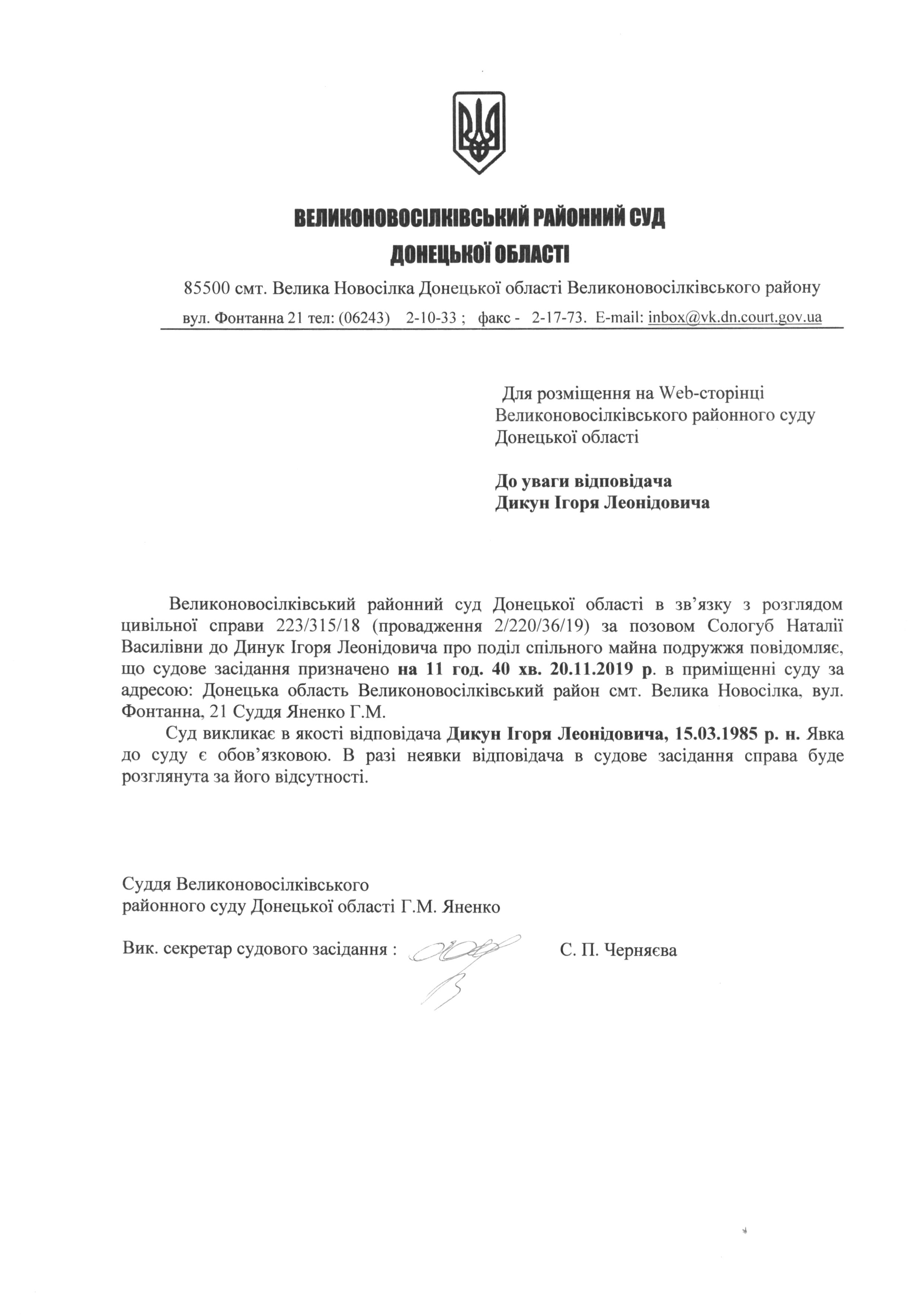 ВЕЛИКОНОВОСІЛКІВСЬКИЙ РАЙОННИЙ СУД
ДОНЕЦЬКОЇ ОБЛАСТІ

85500 смт. Велика Новосілка Донецької області Великоновосілківського району
вул. Фонтанна 21 тел: (06243) 2-10-33 ; факс - 2-17-73. E-mail: inbox@vk.dn.court.gov.ua

Для розміщення на Web-сторінці Великоновосілківського районного суду Донецької області

До уваги відповідача
Дикун Ігоря Леонідовича

Великоновосілківський районний суд Донецької області в зв'язку з розглядом цивільної справи 223/315/18 (провадження 2/220/36/19) за позовом Сологуб Наталії Василівни до Динук Ігоря Леонідовича про поділ спільного майна подружжя повідомляє, що судове засідання призначено на 11 год. 40 хв. 20.11.2019 р. в приміщенні суду за адресою: Донецька область Великоновосілківський район смт. Велика Новосілка, вул. Фонтанна, 21 Суддя Яненко Г.М.

Суд викликає в якості відповідача Дикун Ігоря Леонідовича, 15.03.1985 р. н. Явка до суду є обов'язковою. В разі неявки відповідача в судове засідання справа буде розглянута за його відсутності.

Суддя Великоновосілківського
районного суду Донецької області Г.М. Яненко

Вик. секретар судового засідання : С. П. Черняєва